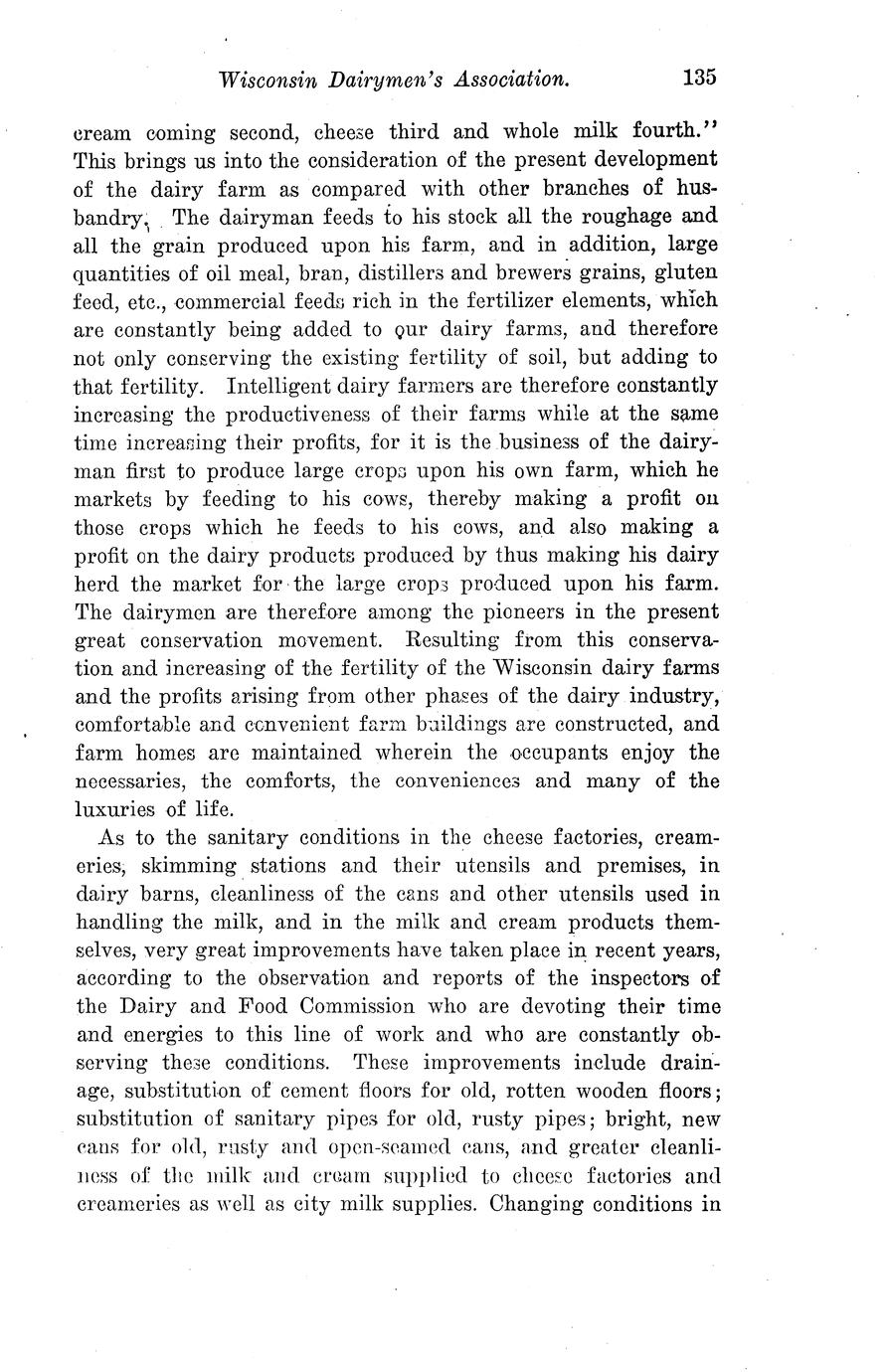 Wisconsin Dairymen's Association. 135

cream coming second, cheese third and whole milk fourth." This brings us into the consideration of the present development of the dairy farm as compared with other branches of husbandry. The dairyman feeds to his stock all the roughage and all the grain produced upon his farm, and in addition, large quantities of oil meal, bran, distillers and brewers grains, gluten feed, etc., commercial feeds rich in the fertilizer elements, which are constantly being added to our dairy farms, and therefore not only conserving the existing fertility of soil, but adding to that fertility. Intelligent dairy farmers are therefore constantly increasing the productiveness of their farms while at the same time increasing their profits, for it is the business of the dairyman first to produce large crops upon his own farm, which he markets by feeding to his cows, thereby making a profit on those crops which he feeds to his cows, and also making a profit on the dairy products produced by thus making his dairy herd the market for the large crops produced upon his farm. The dairymen are therefore among the pioneers in the present great conservation movement. Resulting from this conservation and increasing of the fertility of the Wisconsin dairy farms and the profits arising from other phases of the dairy industry, comfortable and convenient farm buildings are constructed, and farm homes are maintained wherein the occupants enjoy the necessaries, the comforts, the conveniences and many of the luxuries of life.

As to the sanitary conditions in the cheese factories, creameries, skimming stations and their utensils and premises, in dairy barns, cleanliness of the cans and other utensils used in handling the milk, and in the milk and cream products themselves, very great improvements have taken place in recent years, according to the observation and reports of the inspectors of the Dairy and Food Commission who are devoting their time and energies to this line of work and who are constantly observing these conditions. These improvements include drainage, substitution of cement floors for old, rotten wooden floors; substitution of sanitary pipes for old, rusty pipes; bright, new cans for old, rusty and open-seamed cans, and greater cleanliness of the milk and cream supplied to cheese factories and creameries as well as city milk supplies. Changing conditions in